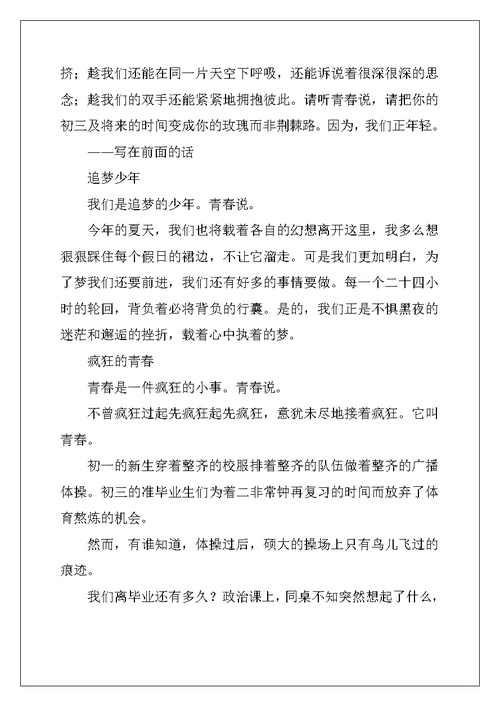 挤；趁我们还能在同一片天空下呼吸，还能诉说着很深很深的思念；趁我们的双手还能紧紧地拥抱彼此。请听青春说，请把你的初三及将来的时间变成你的玫瑰而非荆棘路。因为，我们正年轻。

——写在前面的话

追梦少年

我们是追梦的少年。青春说。

今年的夏天，我们也将载着各自的幻想离开这里，我多么想狠狠踩住每个假日的裙边，不让它溜走。可是我们更加明白，为了梦我们还要前进，我们还有好多的事情要做。每一个二十四小时的轮回，背负着必将背负的行囊。是的，我们正是不惧黑夜的迷茫和邂逅的挫折，载着心中执着的梦。

疯狂的青春

青春是一件疯狂的小事。青春说。

不曾疯狂过起先疯狂起先疯狂，意犹未尽地接着疯狂。它叫青春。

初一的新生穿着整齐的校服排着整齐的队伍做着整齐的广播体操。初三的准毕业生们为着二非常钟再复习的时间而放弃了体育熬炼的机会。

然而，有谁知道，体操过后，硕大的操场上只有鸟儿飞过的痕迹。

我们离毕业还有多久？政治课上，同桌不知突然想起了什么，